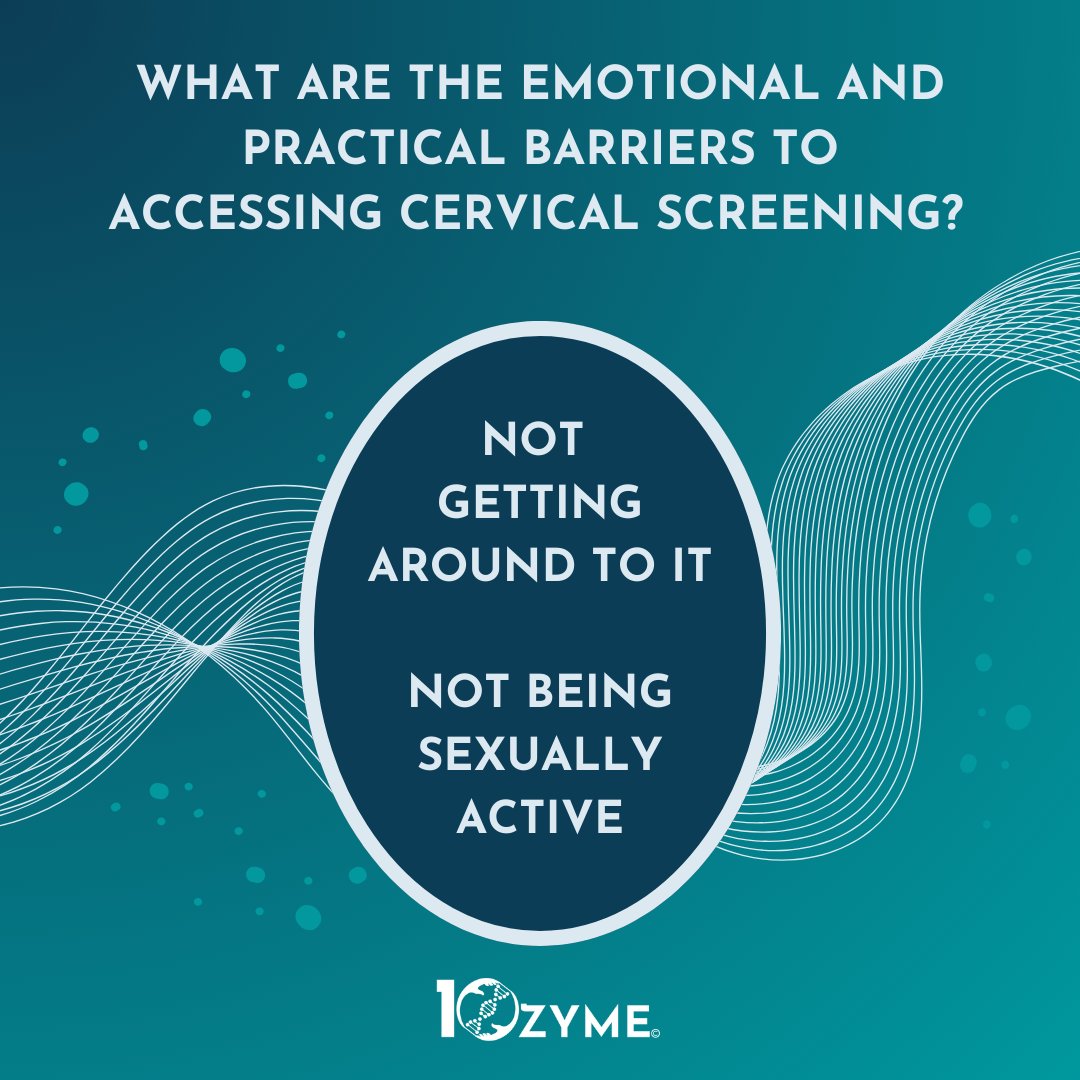 WHAT ARE THE EMOTIONAL AND PRACTICAL BARRIERS TO ACCESSING CERVICAL SCREENING?

NOT GETTING AROUND TO IT

NOT BEING SEXUALLY ACTIVE

10ZYME©